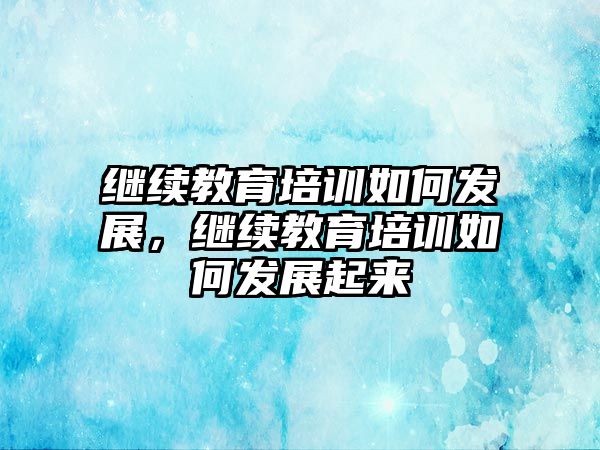 继续教育培训如何发展，继续教育培训如何发展起来